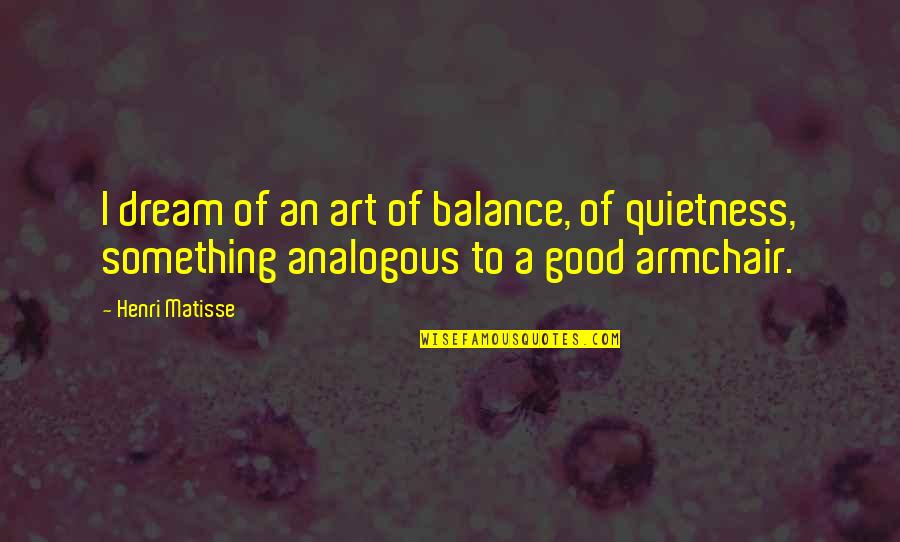 I dream of an art of balance, of quietness, something analogous to a good armchair.

- Henri Matisse

WISEFAMOUSQUOTES.COM